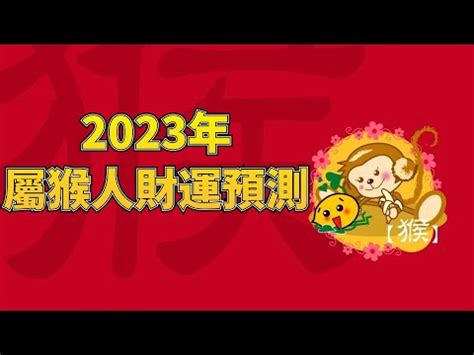 猴

2023年
屬猴人財運預測

【猴】